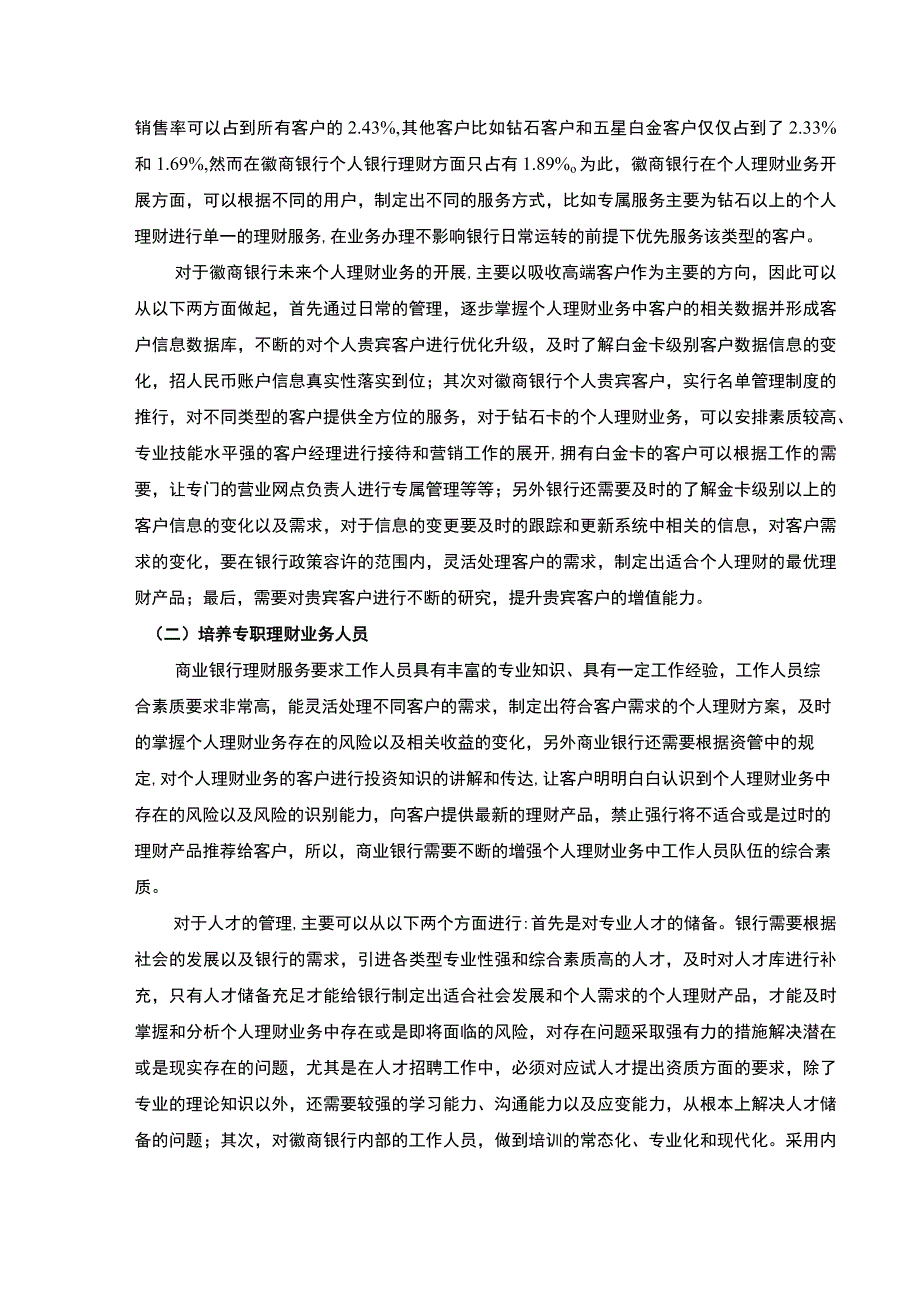 销售率可以占到所有客户的 2.43%,其他客户比如钻石客户和五星白金客户仅仅占到了 2.33%和 1.69%,然而在徽商银行个人银行理财方面只占有 1.89%。为此，徽商银行在个人理财业务开展方面，可以根据不同的用户，制定出不同的服务方式，比如专属服务主要为钻石以上的个人理财进行单一的理财服务,在业务办理不影响银行日常运转的前提下优先服务该类型的客户。

对于徽商银行未来个人理财业务的开展，主要以吸收高端客户作为主要的方向，因此可以从以下两方面做起，首先通过日常的管理，逐步掌握个人理财业务中客户的相关数据并形成客户信息数据库，不断的对个人贵宾客户进行优化升级，及时了解白金卡级别客户数据信息的变化，招人民币账户信息真实性落实到位；其次对徽商银行个人贵宾客户，实行名单管理制度的推行，对不同类型的客户提供全方位的服务，对于钻石卡的个人理财业务，可以安排素质较高、专业技能水平强的客户经理进行接待和营销工作的展开,拥有白金卡的客户可以根据工作的需要，让专门的营业网点负责人进行专属管理等等；另外银行还需要及时的了解金卡级别以上的客户信息的变化以及需求，对于信息的变更要及时的跟踪和更新系统中相关的信息，对客户需求的变化，要在银行政策容许的范围内，灵活处理客户的需求，制定出适合个人理财的最优理财产品；最后，需要对贵宾客户进行不断的研究，提升贵宾客户的增值能力。

（二）培养专职理财业务人员

商业银行理财服务要求工作人员具有丰富的专业知识、具有一定工作经验，工作人员综合素质要求非常高，能灵活处理不同客户的需求，制定出符合客户需求的个人理财方案，及时的掌握个人理财业务存在的风险以及相关收益的变化，另外商业银行还需要根据资管中的规定,对个人理财业务的客户进行投资知识的讲解和传达,让客户明明白白认识到个人理财业务中存在的风险以及风险的识别能力，向客户提供最新的理财产品，禁止强行将不适合或是过时的理财产品推荐给客户，所以，商业银行需要不断的增强个人理财业务中工作人员队伍的综合素质。

对于人才的管理,主要可以从以下两个方面进行:首先是对专业人才的储备。银行需要根据社会的发展以及银行的需求，引进各类型专业性强和综合素质高的人才，及时对人才库进行补充，只有人才储备充足才能给银行制定出适合社会发展和个人需求的个人理财产品，才能及时掌握和分析个人理财业务中存在或是即将面临的风险，对存在问题采取强有力的措施解决潜在或是现实存在的问题，尤其是在人才招聘工作中，必须对应试人才提出资质方面的要求，除了专业的理论知识以外，还需要较强的学习能力、沟通能力以及应变能力，从根本上解决人才储备的问题；其次，对徽商银行内部的工作人员，做到培训的常态化、专业化和现代化。采用内